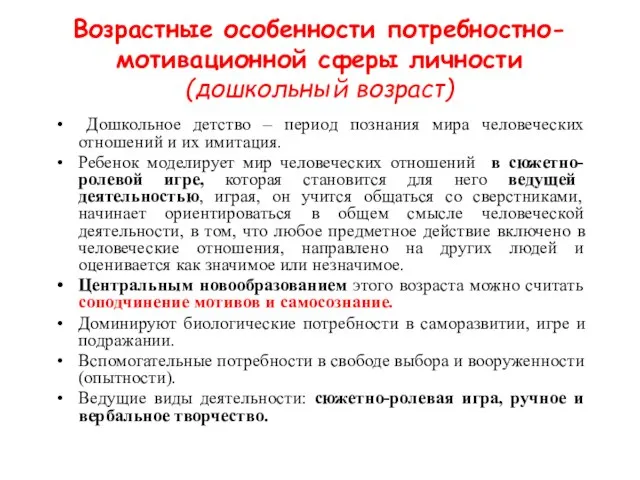 Возрастные особенности потребностно-мотивационной сферы личности (дошкольный возраст)

• Дошкольное детство – период познания мира человеческих отношений и их имитация.
• Ребенок моделирует мир человеческих отношений в сюжетно-ролевой игре, которая становится для него ведущей деятельностью, играя, он учится общаться со сверстниками, начинает ориентироваться в общем смысле человеческой деятельности, в том, что любое предметное действие включено в человеческие отношения, направлено на других людей и оценивается как значимое или незначимое.
• Центральным новообразованием этого возраста можно считать соподчинение мотивов и самосознание.
• Доминируют биологические потребности в саморазвитии, игре и подражании.
• Вспомогательные потребности в свободе выбора и вооруженности (опытности).
• Ведущие виды деятельности: сюжетно-ролевая игра, ручное и вербальное творчество.